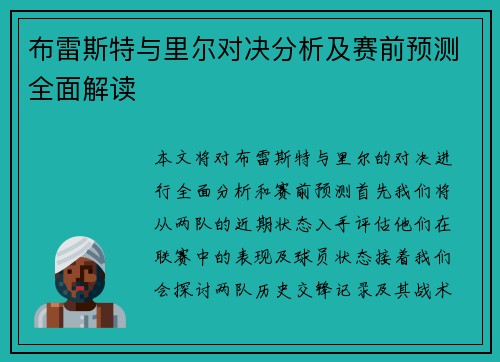 布雷斯特与里尔对决分析及赛前预测全面解读

本文将对布雷斯特与里尔的对决进行全面分析和赛前预测首先我们将从两队的近期状态入手评估他们在联赛中的表现及球员状态接着我们会探讨两队历史交锋记录及其战术